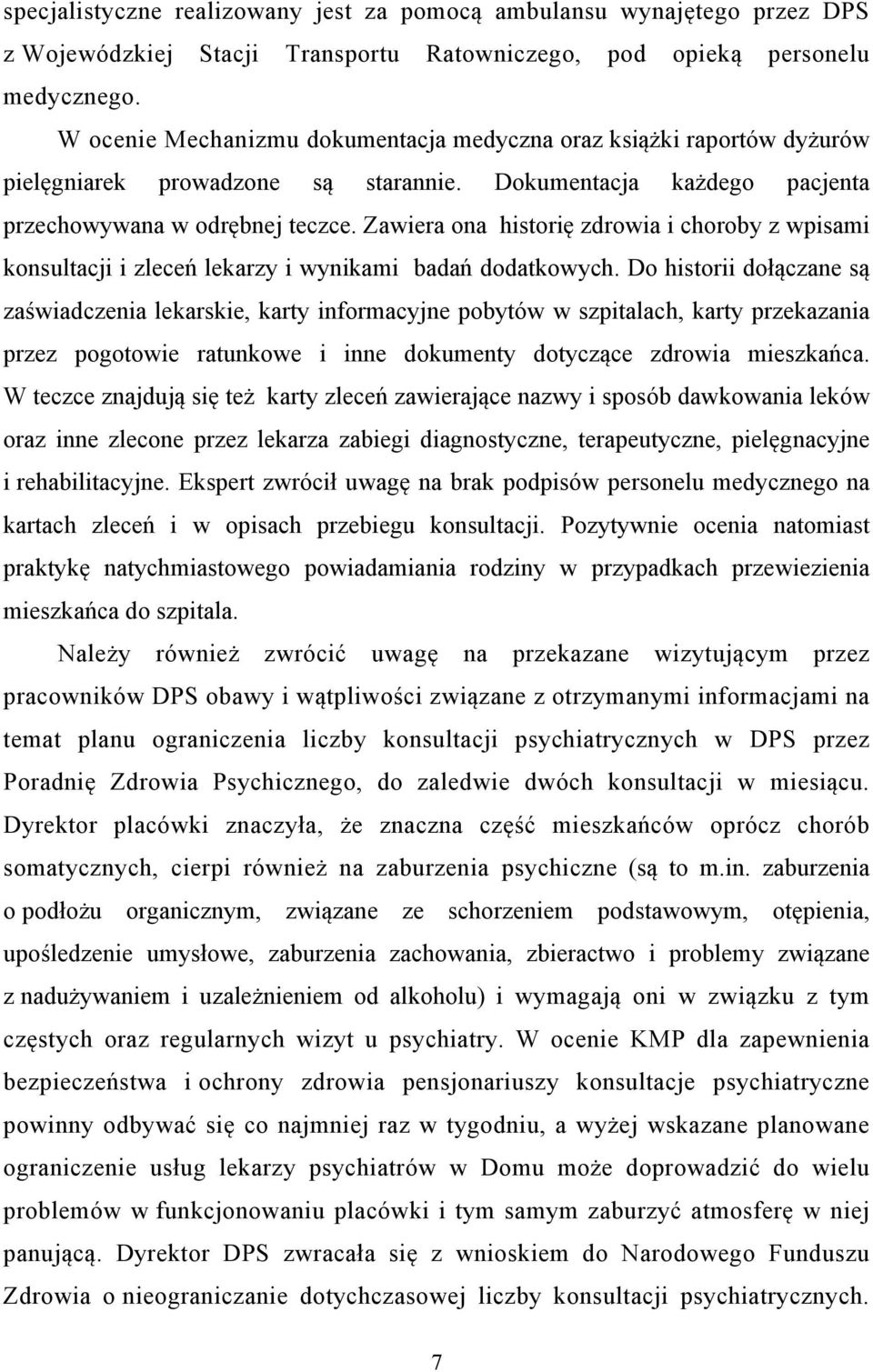 specjalistyczne realizowany jest za pomocą ambulansu wynajętego przez DPS z Wojewódzkiej Stacji Transportu Ratowniczego, pod opieką personelu medycznego.

W ocenie Mechanizmu dokumentacja medyczna oraz książki raportów dyżurów pielęgniarek prowadzone są starannie. Dokumentacja każdego pacjenta przechowywana w odrębnej teczce. Zawiera ona historię zdrowia i choroby z wpisami konsultacji i zleceń lekarzy i wynikami badań dodatkowych. Do historii dołączane są zaświadczenia lekarskie, karty informacyjne pobytów w szpitalach, karty przekazania przez pogotowie ratunkowe i inne dokumenty dotyczące zdrowia mieszkańca. W teczce znajdują się też karty zleceń zawierające nazwy i sposób dawkowania leków oraz inne zlecone przez lekarza zabiegi diagnostyczne, terapeutyczne, pielęgnacyjne i rehabilitacyjne. Ekspert zwrócił uwagę na brak podpisów personelu medycznego na kartach zleceń i w opisach przebiegu konsultacji. Pozytywnie ocenia natomiast praktykę natychmiastowego powiadamiania rodziny w przypadkach przewiezienia mieszkańca do szpitala.

Należy również zwrócić uwagę na przekazane wizytującym przez pracowników DPS obawy i wątpliwości związane z otrzymanymi informacjami na temat planu ograniczenia liczby konsultacji psychiatrycznych w DPS przez Poradnię Zdrowia Psychicznego, do zaledwie dwóch konsultacji w miesiącu. Dyrektor placówki znaczyła, że znaczna część mieszkańców oprócz chorób somatycznych, cierpi również na zaburzenia psychiczne (są to m.in. zaburzenia o podłożu organicznym, związane ze schorzeniem podstawowym, otępienia, upośledzenie umysłowe, zaburzenia zachowania, zbieractwo i problemy związane z nadużywaniem i uzależnieniem od alkoholu) i wymagają oni w związku z tym częstych oraz regularnych wizyt u psychiatry. W ocenie KMP dla zapewnienia bezpieczeństwa i ochrony zdrowia pensjonariuszy konsultacje psychiatryczne powinny odbywać się co najmniej raz w tygodniu, a wyżej wskazane planowane ograniczenie usług lekarzy psychiatrów w Domu może doprowadzić do wielu problemów w funkcjonowaniu placówki i tym samym zaburzyć atmosferę w niej panującą. Dyrektor DPS zwracała się z wnioskiem do Narodowego Funduszu Zdrowia o nieograniczanie dotychczasowej liczby konsultacji psychiatrycznych.

7